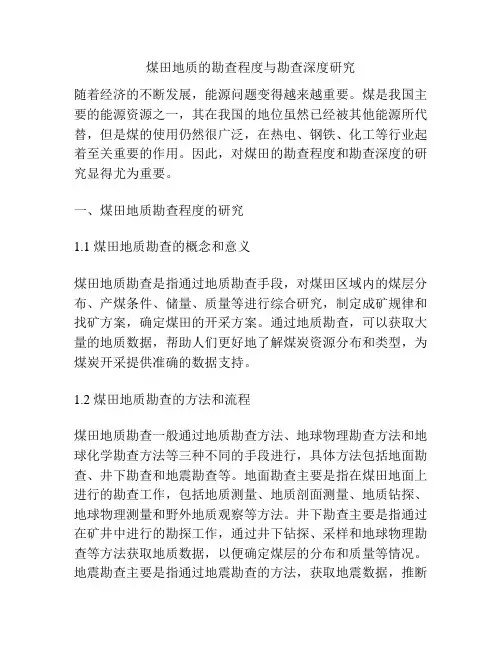 煤田地质的勘查程度与勘查深度研究

随着经济的不断发展，能源问题变得越来越重要。煤是我国主要的能源资源之一，其在我国的地位虽然已经被其他能源所代替，但是煤的使用仍然很广泛，在热电、钢铁、化工等行业起着至关重要的作用。因此，对煤田的勘查程度和勘查深度的研究显得尤为重要。

一、煤田地质勘查程度的研究

1.1 煤田地质勘查的概念和意义

煤田地质勘查是指通过地质勘查手段，对煤田区域内的煤层分布、产煤条件、储量、质量等进行综合研究，制定成矿规律和找矿方案，确定煤田的开采方案。通过地质勘查，可以获取大量的地质数据，帮助人们更好地了解煤炭资源分布和类型，为煤炭开采提供准确的数据支持。

1.2 煤田地质勘查的方法和流程

煤田地质勘查一般通过地质勘查方法、地球物理勘查方法和地球化学勘查方法等三种不同的手段进行，具体方法包括地面勘查、井下勘查和地震勘查等。地面勘查主要是指在煤田地面上进行的勘查工作，包括地质测量、地质剖面测量、地质钻探、地球物理测量和野外地质观察等方法。井下勘查主要是指通过在矿井中进行的勘探工作，通过井下钻探、采样和地球物理勘查等方法获取地质数据，以便确定煤层的分布和质量等情况。地震勘查主要是指通过地震勘查的方法，获取地震数据，推断